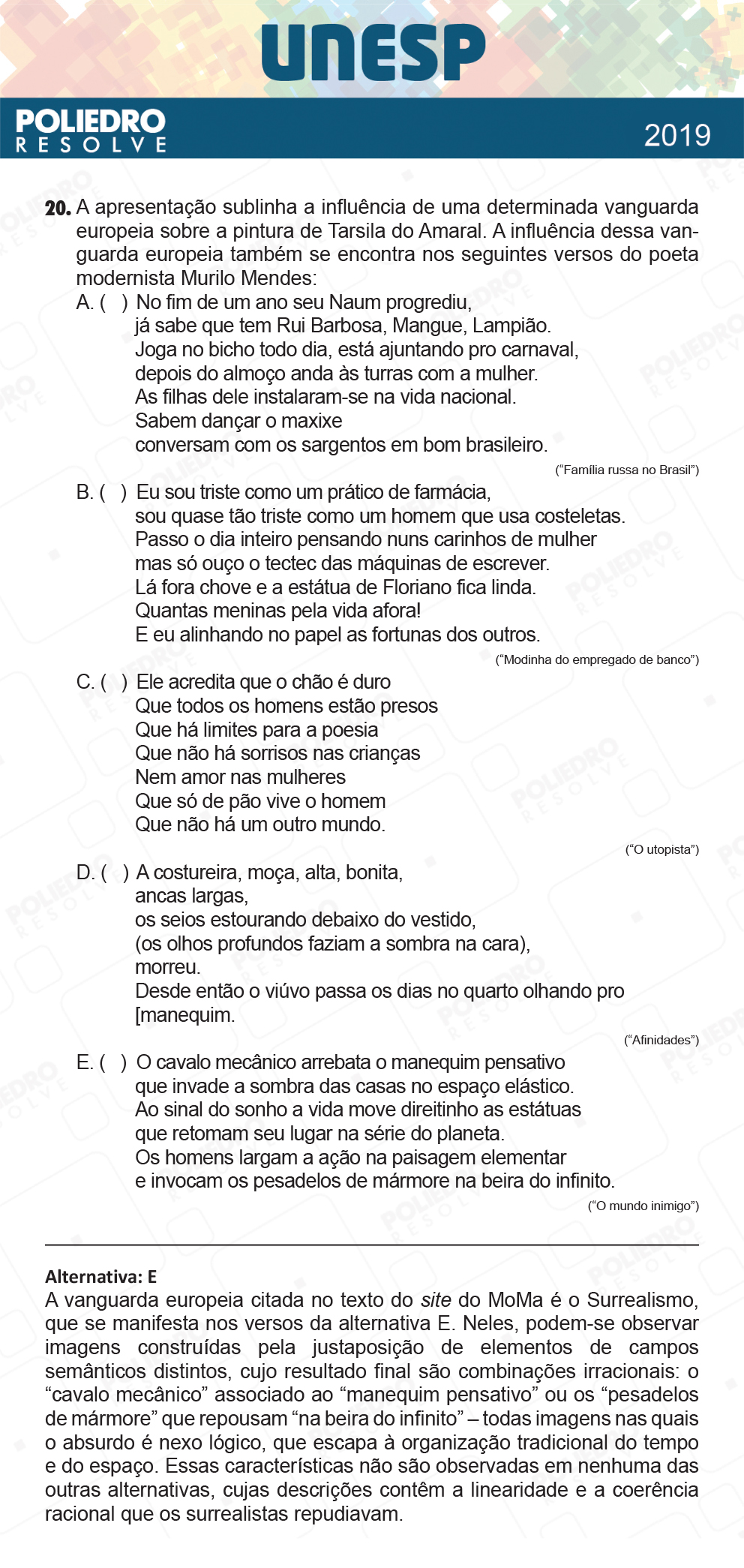 UNESP

POLIEDRO
RESOLVE

2019

20. A apresentação sublinha a influência de uma determinada vanguarda europeia sobre a pintura de Tarsila do Amaral. A influência dessa vanguarda europeia também se encontra nos seguintes versos do poeta modernista Murilo Mendes:

A. ( ) No fim de um ano seu Naum progrediu,
já sabe que tem Rui Barbosa, Mangue, Lampião.
Joga no bicho todo dia, está ajuntando pro carnaval,
depois do almoço anda às turras com a mulher.
As filhas dele instalaram-se na vida nacional.
Sabem dançar o maxixe
conversam com os sargentos em bom brasileiro.

(“Família russa no Brasil”)

B. ( ) Eu sou triste como um prático de farmácia,
sou quase tão triste como um homem que usa costeletas.
Passo o dia inteiro pensando nuns carinhos de mulher
mas só ouço o tectec das máquinas de escrever.
Lá fora chove e a estátua de Floriano fica linda.
Quantas meninas pela vida afora!
E eu alinhando no papel as fortunas dos outros.

(“Modinha do empregado de banco”)

C. ( ) Ele acredita que o chão é duro
Que todos os homens estão presos
Que há limites para a poesia
Que não há sorrisos nas crianças
Nem amor nas mulheres
Que só de pão vive o homem
Que não há um outro mundo.

(“O utopista”)

D. ( ) A costureira, moça, alta, bonita,
ancas largas,
os seios estourando debaixo do vestido,
(os olhos profundos faziam a sombra na cara),
morreu.
Desde então o viúvo passa os dias no quarto olhando pro
[manequim.

(“Afinidades”)

E. ( ) O cavalo mecânico arrebata o manequim pensativo
que invade a sombra das casas no espaço elástico.
Ao sinal do sonho a vida move direitinho as estátuas
que retomam seu lugar na série do planeta.
Os homens largam a ação na paisagem elementar
e invocam os pesadelos de mármore na beira do infinito.

(“O mundo inimigo”)

Alternativa: E
A vanguarda europeia citada no texto do site do MoMa é o Surrealismo, que se manifesta nos versos da alternativa E. Neles, podem-se observar imagens construídas pela justaposição de elementos de campos semânticos distintos, cujo resultado final são combinações irracionais: o “cavalo mecânico” associado ao “manequim pensativo” ou os “pesadelos de mármore” que repousam “na beira do infinito” – todas imagens nas quais o absurdo é nexo lógico, que escapa à organização tradicional do tempo e do espaço. Essas características não são observadas em nenhuma das outras alternativas, cujas descrições contêm a linearidade e a coerência racional que os surrealistas repudiavam.